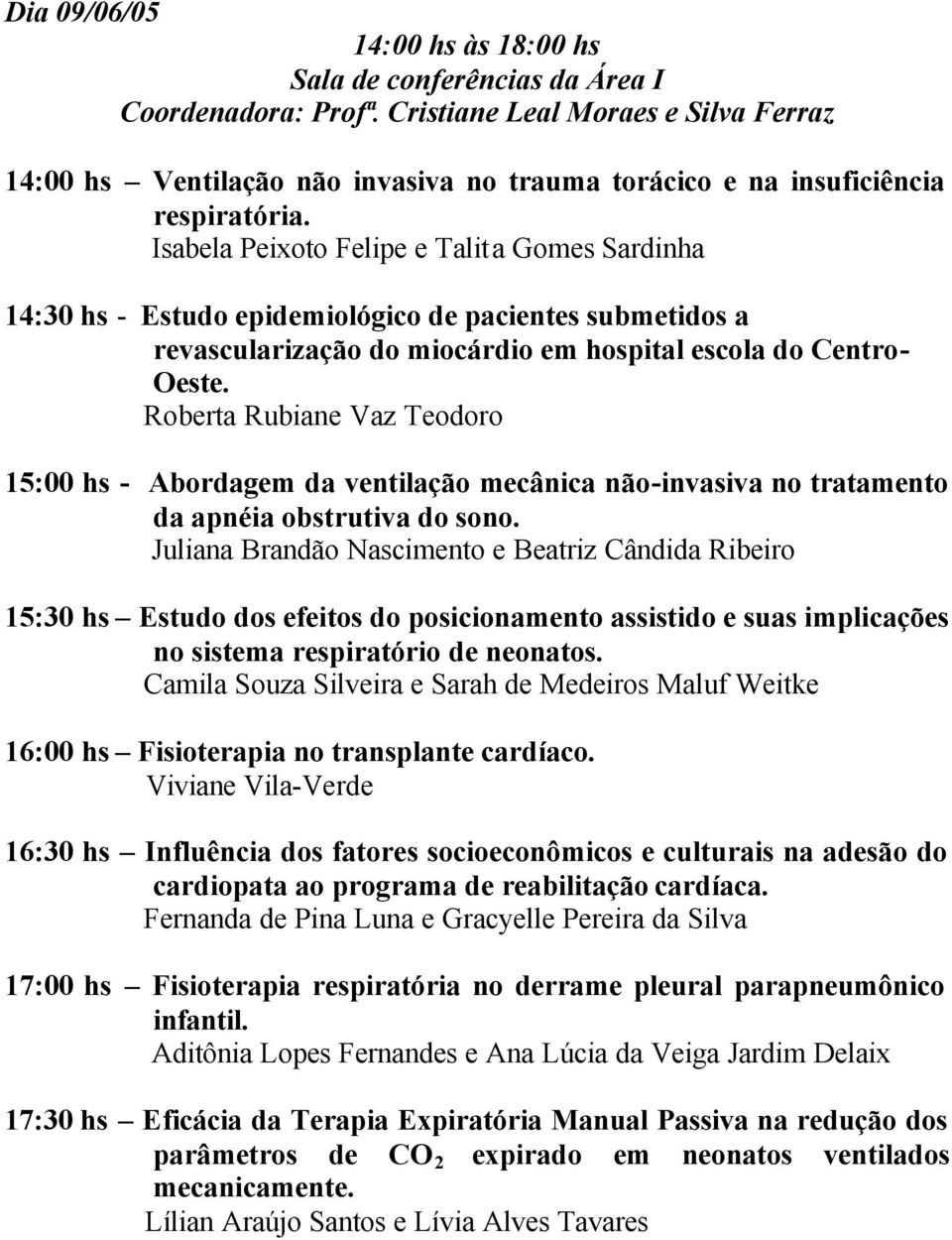 Dia 09/06/05

14:00 hs às 18:00 hs
Sala de conferências da Área I
Coordenadora: Profª. Cristiane Leal Moraes e Silva Ferraz

14:00 hs – Ventilação não invasiva no trauma torácico e na insuficiência respiratória.
Isabela Peixoto Felipe e Talita Gomes Sardinha

14:30 hs - Estudo epidemiológico de pacientes submetidos a revascularização do miocárdio em hospital escola do Centro-Oeste.
Roberta Rubiane Vaz Teodoro

15:00 hs - Abordagem da ventilação mecânica não-invasiva no tratamento da apnéia obstrutiva do sono.
Juliana Brandão Nascimento e Beatriz Cândida Ribeiro

15:30 hs – Estudo dos efeitos do posicionamento assistido e suas implicações no sistema respiratório de neonatos.
Camila Souza Silveira e Sarah de Medeiros Maluf Weitke

16:00 hs – Fisioterapia no transplante cardíaco.
Viviane Vila-Verde

16:30 hs – Influência dos fatores socioeconômicos e culturais na adesão do cardiopata ao programa de reabilitação cardíaca.
Fernanda de Pina Luna e Gracyelle Pereira da Silva

17:00 hs – Fisioterapia respiratória no derrame pleural parapneumônico infantil.
Aditônia Lopes Fernandes e Ana Lúcia da Veiga Jardim Delaix

17:30 hs – Eficácia da Terapia Expiratória Manual Passiva na redução dos parâmetros de $CO_2$ expirado em neonatos ventilados mecanicamente.
Lílian Araújo Santos e Lívia Alves Tavares